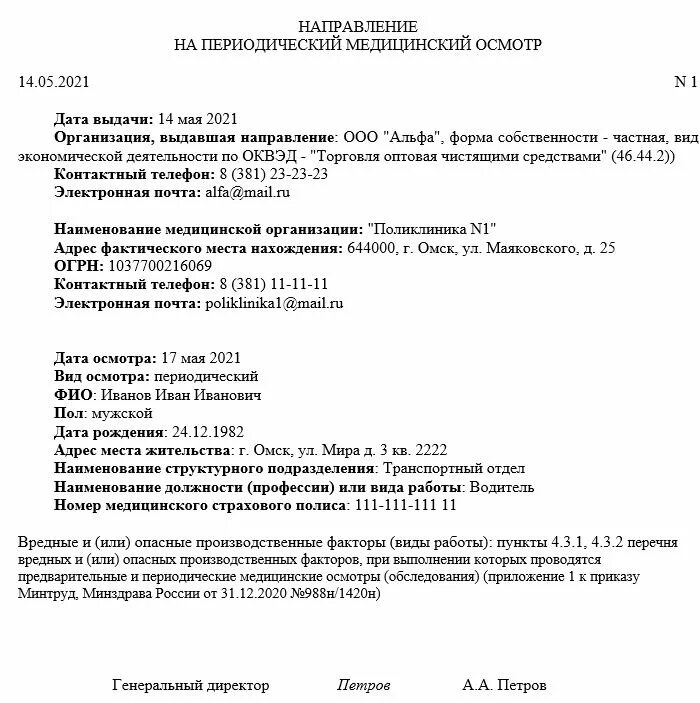 НАПРАВЛЕНИЕ
НА ПЕРИОДИЧЕСКИЙ МЕДИЦИНСКИЙ ОСМОТР

14.05.2021

N 1

Дата выдачи: 14 мая 2021
Организация, выдавшая направление: ООО "Альфа", форма собственности - частная, вид экономической деятельности по ОКВЭД - "Торговля оптовая чистящими средствами" (46.44.2))
Контактный телефон: 8 (381) 23-23-23
Электронная почта: alfa@mail.ru

Наименование медицинской организации: "Поликлиника N1"
Адрес фактического места нахождения: 644000, г. Омск, ул. Маяковского, д. 25
ОГРН: 1037700216069
Контактный телефон: 8 (381) 11-11-11
Электронная почта: poliklinika1@mail.ru

Дата осмотра: 17 мая 2021
Вид осмотра: периодический
ФИО: Иванов Иван Иванович
Пол: мужской
Дата рождения: 24.12.1982
Адрес места жительства: г. Омск, ул. Мира д. 3 кв. 2222
Наименование структурного подразделения: Транспортный отдел
Наименование должности (профессии) или вида работы: Водитель
Номер медицинского страхового полиса: 111-111-111 11

Вредные и (или) опасные производственные факторы (виды работы): пункты 4.3.1, 4.3.2 перечня вредных и (или) опасных производственных факторов, при выполнении которых проводятся предварительные и периодические медицинские осмотры (обследования) (приложение 1 к приказу Минтруд, Минздрава России от 31.12.2020 №988н/1420н)

Генеральный директор Петров А.А. Петров